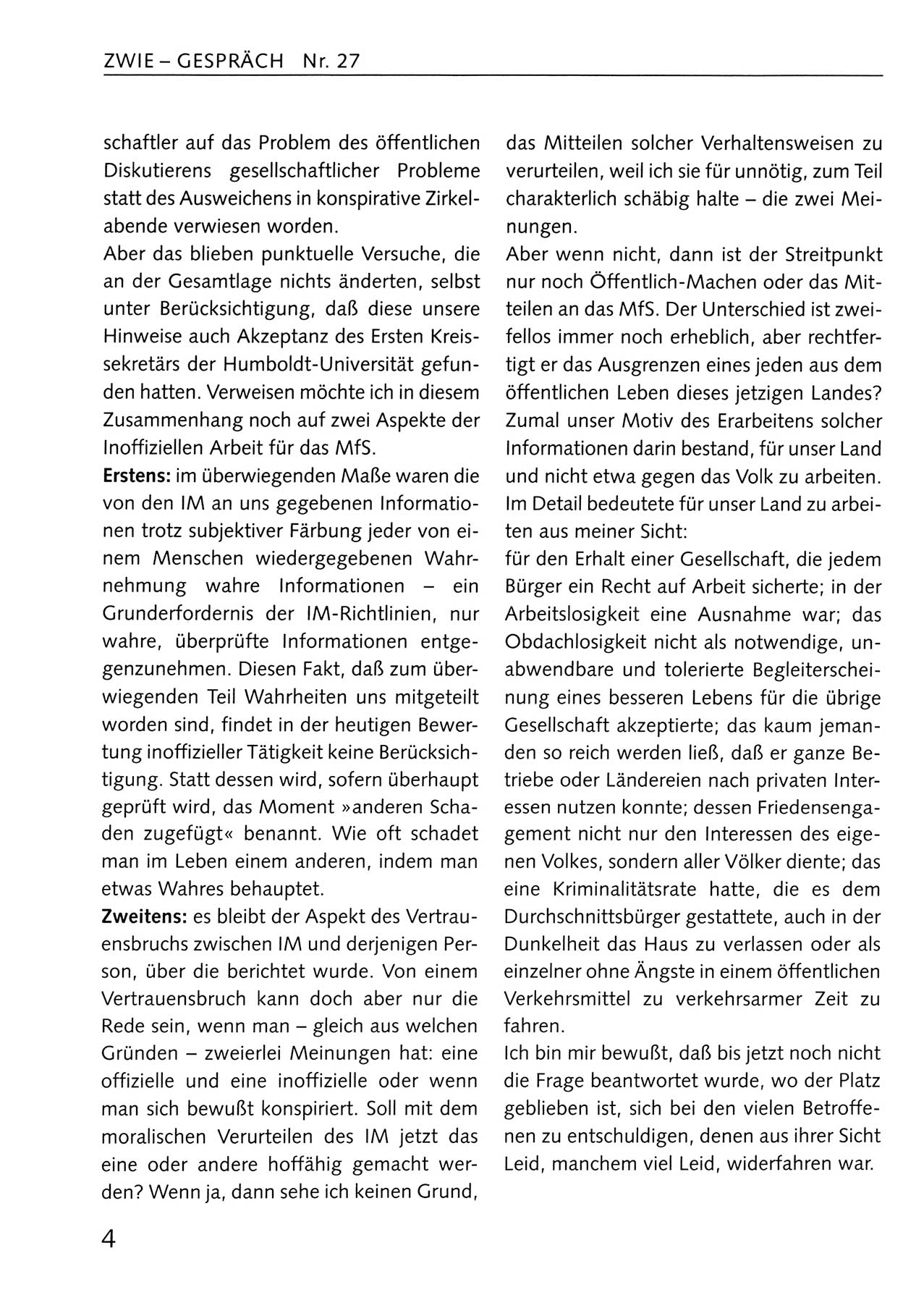 ZWIE – GESPRÄCH Nr. 27

schaftler auf das Problem des öffentlichen Diskutierens gesellschaftlicher Probleme statt des Ausweichens in konspirative Zirkelabende verwiesen worden.
Aber das blieben punktuelle Versuche, die an der Gesamtlage nichts änderten, selbst unter Berücksichtigung, daß diese unsere Hinweise auch Akzeptanz des Ersten Kreissekretärs der Humboldt-Universität gefunden hatten. Verweisen möchte ich in diesem Zusammenhang noch auf zwei Aspekte der Inoffiziellen Arbeit für das MfS.
Erstens: im überwiegenden Maße waren die von den IM an uns gegebenen Informationen trotz subjektiver Färbung jeder von einem Menschen wiedergegebenen Wahrnehmung wahre Informationen – ein Grunderfordernis der IM-Richtlinien, nur wahre, überprüfte Informationen entgegenzunehmen. Diesen Fakt, daß zum überwiegenden Teil Wahrheiten uns mitgeteilt worden sind, findet in der heutigen Bewertung inoffizieller Tätigkeit keine Berücksichtigung. Statt dessen wird, sofern überhaupt geprüft wird, das Moment »anderen Schaden zugefügt« benannt. Wie oft schadet man im Leben einem anderen, indem man etwas Wahres behauptet.
Zweitens: es bleibt der Aspekt des Vertrauensbruchs zwischen IM und derjenigen Person, über die berichtet wurde. Von einem Vertrauensbruch kann doch aber nur die Rede sein, wenn man – gleich aus welchen Gründen – zweierlei Meinungen hat: eine offizielle und eine inoffizielle oder wenn man sich bewußt konspiriert. Soll mit dem moralischen Verurteilen des IM jetzt das eine oder andere hoffähig gemacht werden? Wenn ja, dann sehe ich keinen Grund,

das Mitteilen solcher Verhaltensweisen zu verurteilen, weil ich sie für unnötig, zum Teil charakterlich schäbig halte – die zwei Meinungen.
Aber wenn nicht, dann ist der Streitpunkt nur noch Öffentlich-Machen oder das Mitteilen an das MfS. Der Unterschied ist zweifellos immer noch erheblich, aber rechtfertigt er das Ausgrenzen eines jeden aus dem öffentlichen Leben dieses jetzigen Landes? Zumal unser Motiv des Erarbeitens solcher Informationen darin bestand, für unser Land und nicht etwa gegen das Volk zu arbeiten.
Im Detail bedeutete für unser Land zu arbeiten aus meiner Sicht:
für den Erhalt einer Gesellschaft, die jedem Bürger ein Recht auf Arbeit sicherte; in der Arbeitslosigkeit eine Ausnahme war; das Obdachlosigkeit nicht als notwendige, unabwendbare und tolerierte Begleiterscheinung eines besseren Lebens für die übrige Gesellschaft akzeptierte; das kaum jemanden so reich werden ließ, daß er ganze Betriebe oder Ländereien nach privaten Interessen nutzen konnte; dessen Friedensengagement nicht nur den Interessen des eigenen Volkes, sondern aller Völker diente; das eine Kriminalitätsrate hatte, die es dem Durchschnittsbürger gestattete, auch in der Dunkelheit das Haus zu verlassen oder als einzelner ohne Ängste in einem öffentlichen Verkehrsmittel zu verkehrsarmer Zeit zu fahren.
Ich bin mir bewußt, daß bis jetzt noch nicht die Frage beantwortet wurde, wo der Platz geblieben ist, sich bei den vielen Betroffenen zu entschuldigen, denen aus ihrer Sicht Leid, manchem viel Leid, widerfahren war.

4